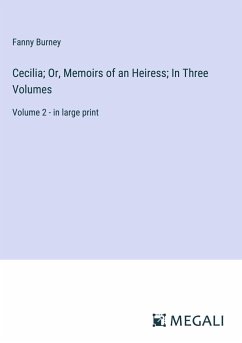 Fanny Burney

Cecilia; Or, Memoirs of an Heiress; In Three Volumes

Volume 2 - in large print

MEGALI